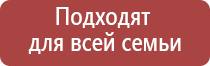 Подходят
для всей семьи